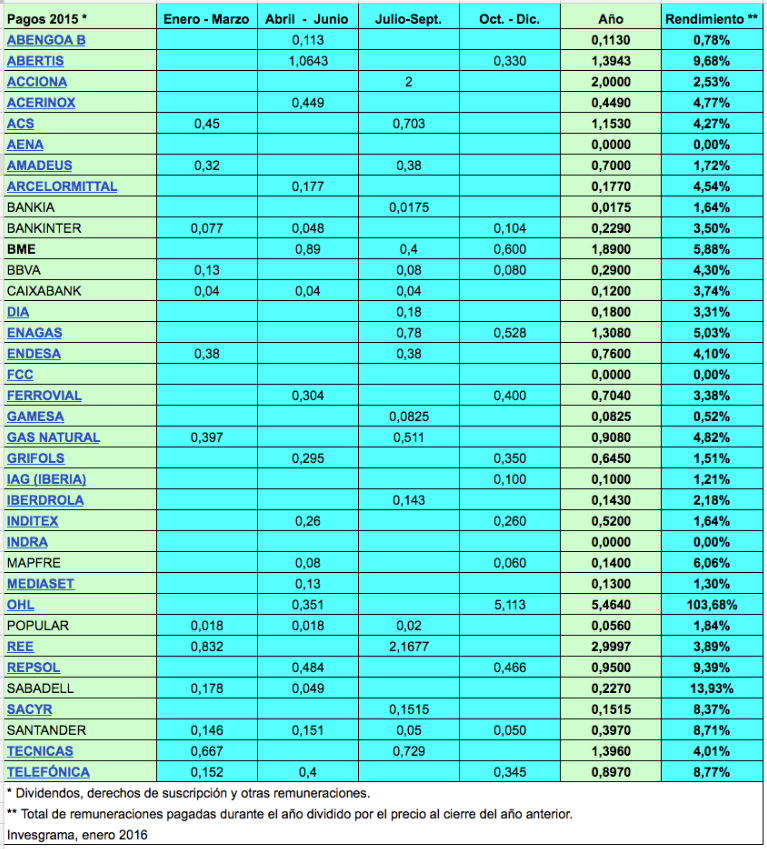 | Pagos 2015 * | Enero - Marzo | Abril - Junio | Julio-Sept. | Oct. - Dic. | Año | Rendimiento ** |
|---|---|---|---|---|---|---|
| ABENGOA B | | 0,113 | | | 0,1130 | 0,78% |
| ABERTIS | | 1,0643 | | 0,330 | 1,3943 | 9,68% |
| ACCIONA | | | 2 | | 2,0000 | 2,53% |
| ACERINOX | | 0,449 | | | 0,4490 | 4,77% |
| ACS | 0,45 | | 0,703 | | 1,1530 | 4,27% |
| AENA | | | | | 0,0000 | 0,00% |
| AMADEUS | 0,32 | | 0,38 | | 0,7000 | 1,72% |
| ARCELORMITTAL | | 0,177 | | | 0,1770 | 4,54% |
| BANKIA | | | 0,0175 | | 0,0175 | 1,64% |
| BANKINTER | 0,077 | 0,048 | | 0,104 | 0,2290 | 3,50% |
| BME | | 0,89 | 0,4 | 0,600 | 1,8900 | 5,88% |
| BBVA | 0,13 | | 0,08 | 0,080 | 0,2900 | 4,30% |
| CAIXABANK | 0,04 | 0,04 | 0,04 | | 0,1200 | 3,74% |
| DIA | | | 0,18 | | 0,1800 | 3,31% |
| ENAGAS | | | 0,78 | 0,528 | 1,3080 | 5,03% |
| ENDESA | 0,38 | | 0,38 | | 0,7600 | 4,10% |
| FCC | | | | | 0,0000 | 0,00% |
| FERROVIAL | | 0,304 | | 0,400 | 0,7040 | 3,38% |
| GAMESA | | | 0,0825 | | 0,0825 | 0,52% |
| GAS NATURAL | 0,397 | | 0,511 | | 0,9080 | 4,82% |
| GRIFOLS | | 0,295 | | 0,350 | 0,6450 | 1,51% |
| IAG (IBERIA) | | | | 0,100 | 0,1000 | 1,21% |
| IBERDROLA | | | 0,143 | | 0,1430 | 2,18% |
| INDITEX | | 0,26 | | 0,260 | 0,5200 | 1,64% |
| INDRA | | | | | 0,0000 | 0,00% |
| MAPFRE | | 0,08 | | 0,060 | 0,1400 | 6,06% |
| MEDIASET | | 0,13 | | | 0,1300 | 1,30% |
| OHL | | 0,351 | | 5,113 | 5,4640 | 103,68% |
| POPULAR | 0,018 | 0,018 | 0,02 | | 0,0560 | 1,84% |
| REE | 0,832 | | 2,1677 | | 2,9997 | 3,89% |
| REPSOL | | 0,484 | | 0,466 | 0,9500 | 9,39% |
| SABADELL | 0,178 | 0,049 | | | 0,2270 | 13,93% |
| SACYR | | | 0,1515 | | 0,1515 | 8,37% |
| SANTANDER | 0,146 | 0,151 | 0,05 | 0,050 | 0,3970 | 8,71% |
| TECNICAS | 0,667 | | 0,729 | | 1,3960 | 4,01% |
| TELEFÓNICA | 0,152 | 0,4 | | 0,345 | 0,8970 | 8,77% |

* Dividendos, derechos de suscripción y otras remuneraciones.

** Total de remuneraciones pagadas durante el año dividido por el precio al cierre del año anterior.

Invesgrama, enero 2016